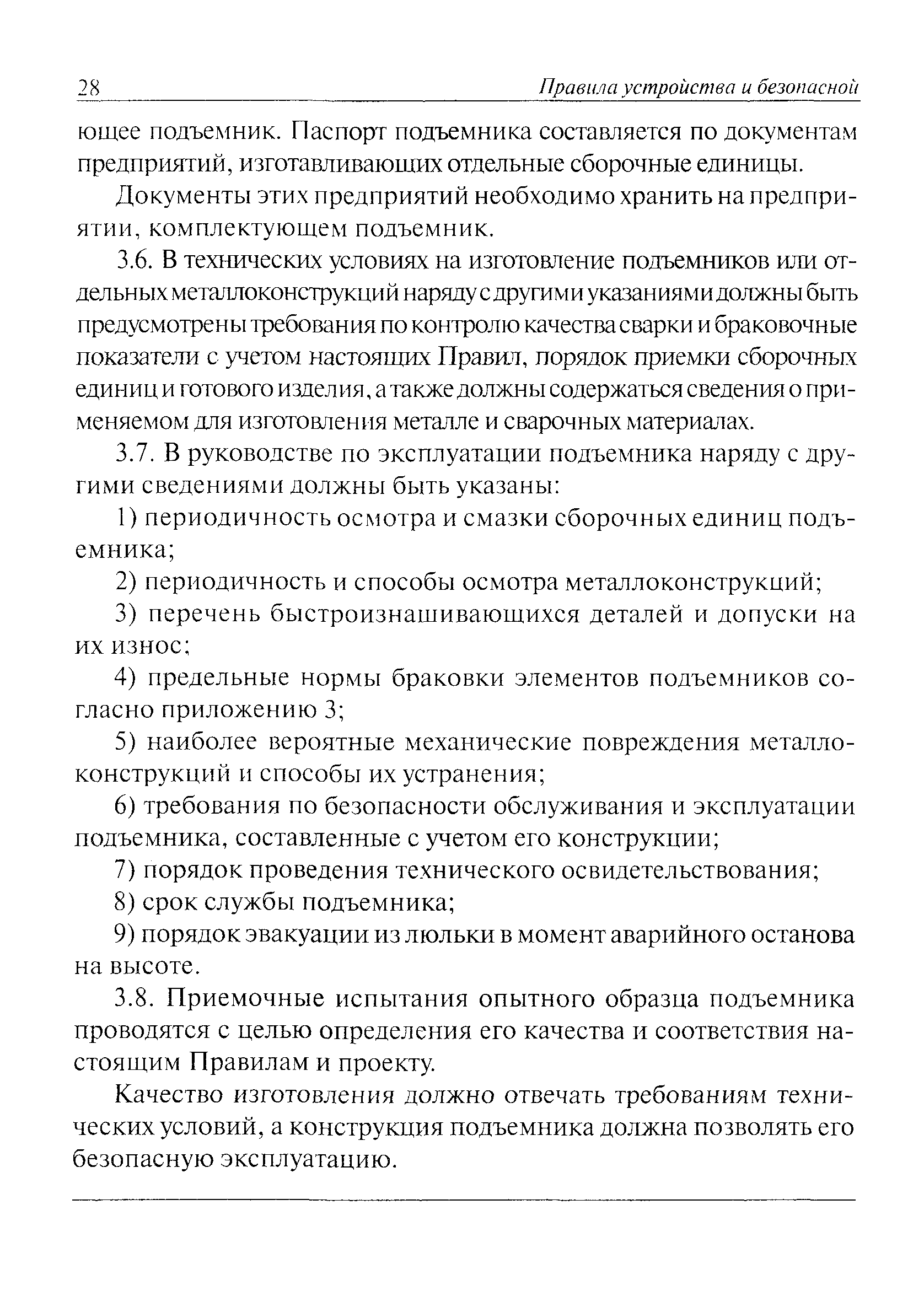 28 Правила устройства и безопасной

ющее подъемник. Паспорт подъемника составляется по документам предприятий, изготавливающих отдельные сборочные единицы.

Документы этих предприятий необходимо хранить на предприятии, комплектующем подъемник.

3.6. В технических условиях на изготовление подъемников или отдельных металлоконструкций наряду с другими указаниями должны быть предусмотрены требования по контролю качества сварки и браковочные показатели с учетом настоящих Правил, порядок приемки сборочных единиц и готового изделия, а также должны содержаться сведения о применяемом для изготовления металле и сварочных материалах.

3.7. В руководстве по эксплуатации подъемника наряду с другими сведениями должны быть указаны:

1) периодичность осмотра и смазки сборочных единиц подъемника;

2) периодичность и способы осмотра металлоконструкций;

3) перечень быстроизнашивающихся деталей и допуски на их износ;

4) предельные нормы браковки элементов подъемников согласно приложению 3;

5) наиболее вероятные механические повреждения металлоконструкций и способы их устранения;

6) требования по безопасности обслуживания и эксплуатации подъемника, составленные с учетом его конструкции;

7) порядок проведения технического освидетельствования;

8) срок службы подъемника;

9) порядок эвакуации из люльки в момент аварийного останова на высоте.

3.8. Приемочные испытания опытного образца подъемника проводятся с целью определения его качества и соответствия настоящим Правилам и проекту.

Качество изготовления должно отвечать требованиям технических условий, а конструкция подъемника должна позволять его безопасную эксплуатацию.